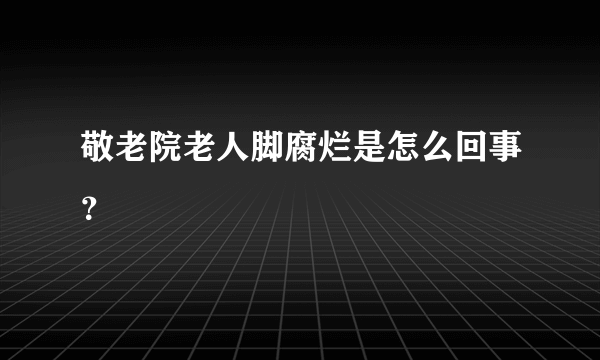 敬老院老人脚腐烂是怎么回事?